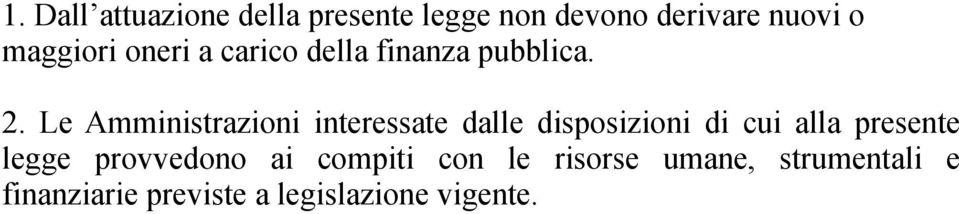 1. Dall’attuazione della presente legge non devono derivare nuovi o maggiori oneri a carico della finanza pubblica.

2. Le Amministrazioni interessate dalle disposizioni di cui alla presente legge provvedono ai compiti con le risorse umane, strumentali e finanziarie previste a legislazione vigente.